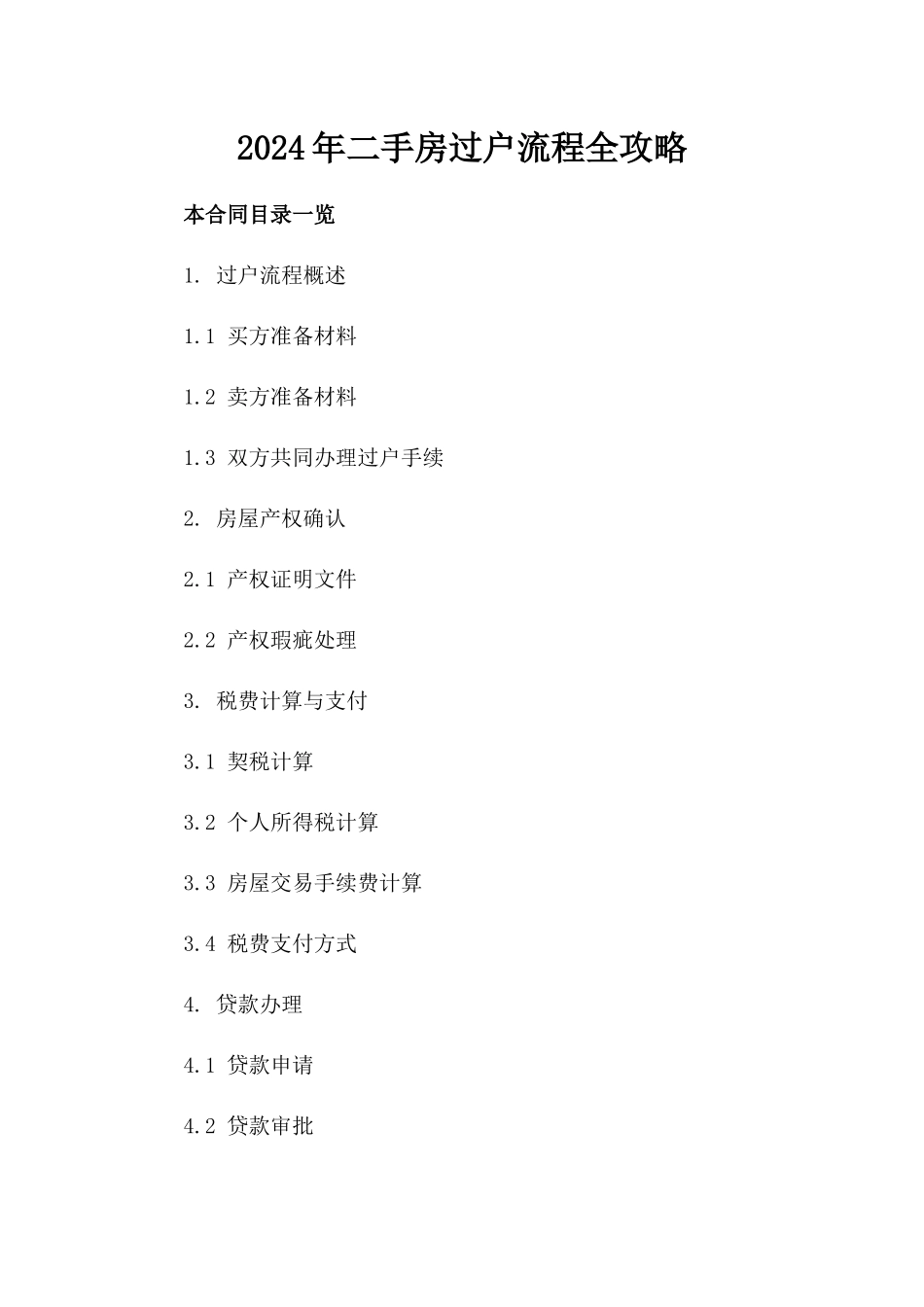 2024年二手房过户流程全攻略

本合同目录一览

1. 过户流程概述

1.1 买方准备材料

1.2 卖方准备材料

1.3 双方共同办理过户手续

2. 房屋产权确认

2.1 产权证明文件

2.2 产权瑕疵处理

3. 税费计算与支付

3.1 契税计算

3.2 个人所得税计算

3.3 房屋交易手续费计算

3.4 税费支付方式

4. 贷款办理

4.1 贷款申请

4.2 贷款审批